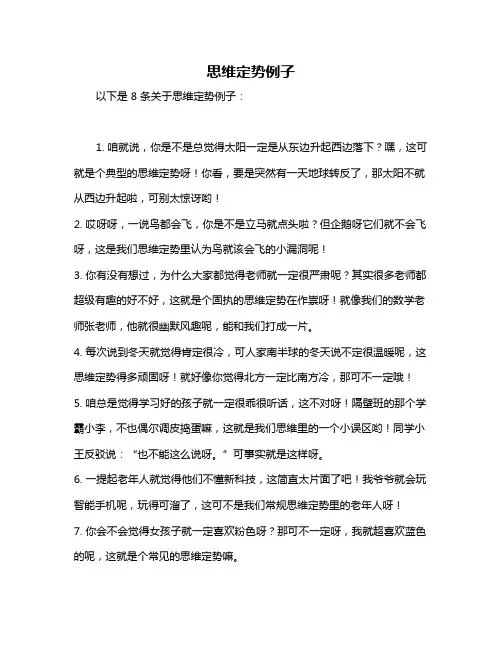 思维定势例子

以下是 8 条关于思维定势例子：

1. 咱就说，你是不是总觉得太阳一定是从东边升起西边落下？嘿，这可就是个典型的思维定势呀！你看，要是突然有一天地球转反了，那太阳不就从西边升起啦，可别太惊讶哟！

2. 哎呀呀，一说鸟都会飞，你是不是立马就点头啦？但企鹅呀它们就不会飞呀，这是我们思维定势里认为鸟就该会飞的小漏洞呢！

3. 你有没有想过，为什么大家都觉得老师就一定很严肃呢？其实很多老师都超级有趣的好不好，这就是个固执的思维定势在作祟呀！就像我们的数学老师张老师，他就很幽默风趣呢，能和我们打成一片。

4. 每次说到冬天就觉得肯定很冷，可人家南半球的冬天说不定很温暖呢，这思维定势得多顽固呀！就好像你觉得北方一定比南方冷，那可不一定哦！

5. 咱总是觉得学习好的孩子就一定很乖很听话，这不对呀！隔壁班的那个学霸小李，不也偶尔调皮捣蛋嘛，这就是我们思维里的一个小误区哟！同学小王反驳说：“也不能这么说呀。”可事实就是这样呀。

6. 一提起老年人就觉得他们不懂新科技，这简直太片面了吧！我爷爷就会玩智能手机呢，玩得可溜了，这可不是我们常规思维定势里的老年人呀！

7. 你会不会觉得女孩子就一定喜欢粉色呀？那可不一定呀，我就超喜欢蓝色的呢，这就是个常见的思维定势嘛。